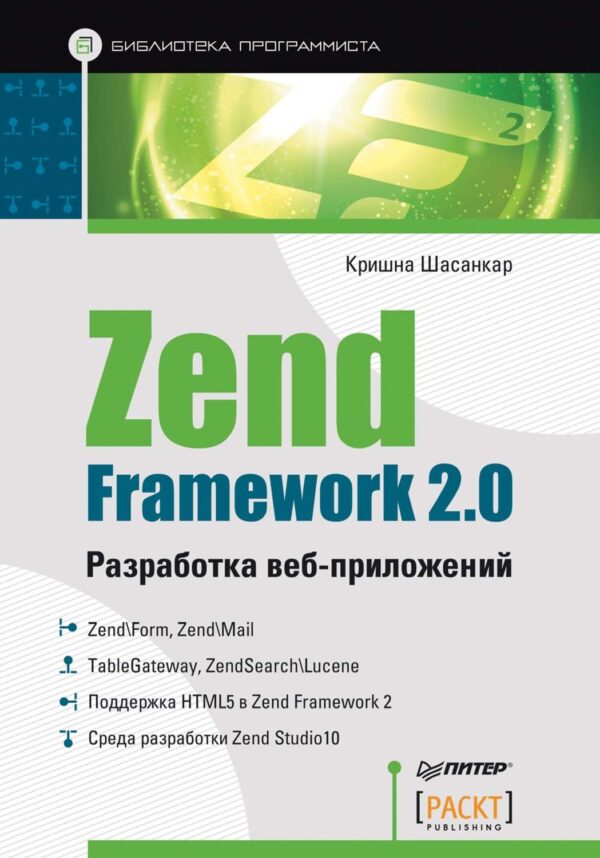 БИБЛИОТЕКА ПРОГРАММИСТА

2

Кришна Шасанкар

Zend

Framework 2.0

Разработка веб-приложений

Zend\Form, Zend\Mail

TableGateway, ZendSearch\Lucene

Поддержка HTML5 в Zend Framework 2

Среда разработки Zend Studio10

ПИТЕР®

[PACKT]
PUBLISHING